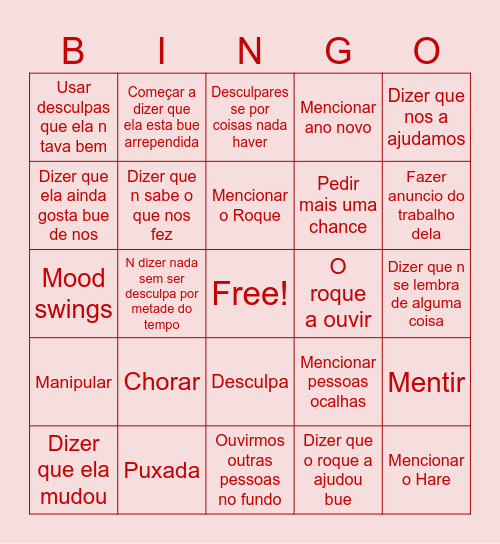 | B | I | N | G | O |
|---|---|---|---|---|
| Usar desculpas que ela n tava bem | Começar a dizer que ela esta bue arrependida | Desculpares se por coisas nada haver | Mencionar ano novo | Dizer que nos a ajudamos |
| Dizer que ela ainda gosta bue de nos | Dizer que n sabe o que nos fez | Mencionar o Roque | Pedir mais uma chance | Fazer anuncio do trabalho dela |
| Mood swings | N dizer nada sem ser desculpa por metade do tempo | Free! | O roque a ouvir | Dizer que n se lembra de alguma coisa |
| Manipular | Chorar | Desculpa | Mencionar pessoas ocalhas | Mentir |
| Dizer que ela mudou | Puxada | Ouvirmos outras pessoas no fundo | Dizer que o roque a ajudou bue | Mencionar o Hare |